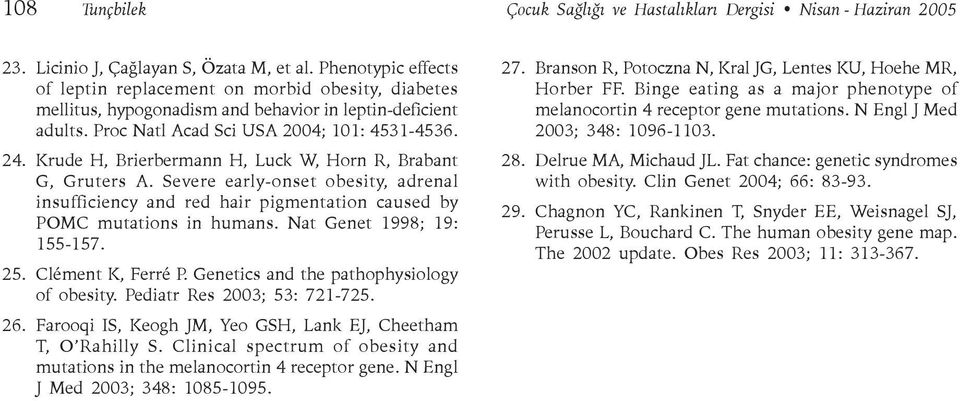 108 Tunçbilek Çocuk Sağlığı ve Hastalıkları Dergisi • Nisan - Haziran 2005

23. Licinio J, Çağlayan S, Özata M, et al. Phenotypic effects of leptin replacement on morbid obesity, diabetes mellitus, hypogonadism and behavior in leptin-deficient adults. Proc Natl Acad Sci USA 2004; 101: 4531-4536.

24. Krude H, Brierbermann H, Luck W, Horn R, Brabant G, Gruters A. Severe early-onset obesity, adrenal insufficiency and red hair pigmentation caused by POMC mutations in humans. Nat Genet 1998; 19: 155-157.

25. Clément K, Ferré P. Genetics and the pathophysiology of obesity. Pediatr Res 2003; 53: 721-725.

26. Farooqi IS, Keogh JM, Yeo GSH, Lank EJ, Cheetham T, O'Rahilly S. Clinical spectrum of obesity and mutations in the melanocortin 4 receptor gene. N Engl J Med 2003; 348: 1085-1095.

27. Branson R, Potoczna N, Kral JG, Lentes KU, Hoehe MR, Horber FF. Binge eating as a major phenotype of melanocortin 4 receptor gene mutations. N Engl J Med 2003; 348: 1096-1103.

28. Delrue MA, Michaud JL. Fat chance: genetic syndromes with obesity. Clin Genet 2004; 66: 83-93.

29. Chagnon YC, Rankinen T, Snyder EE, Weisnagel SJ, Perusse L, Bouchard C. The human obesity gene map. The 2002 update. Obes Res 2003; 11: 313-367.